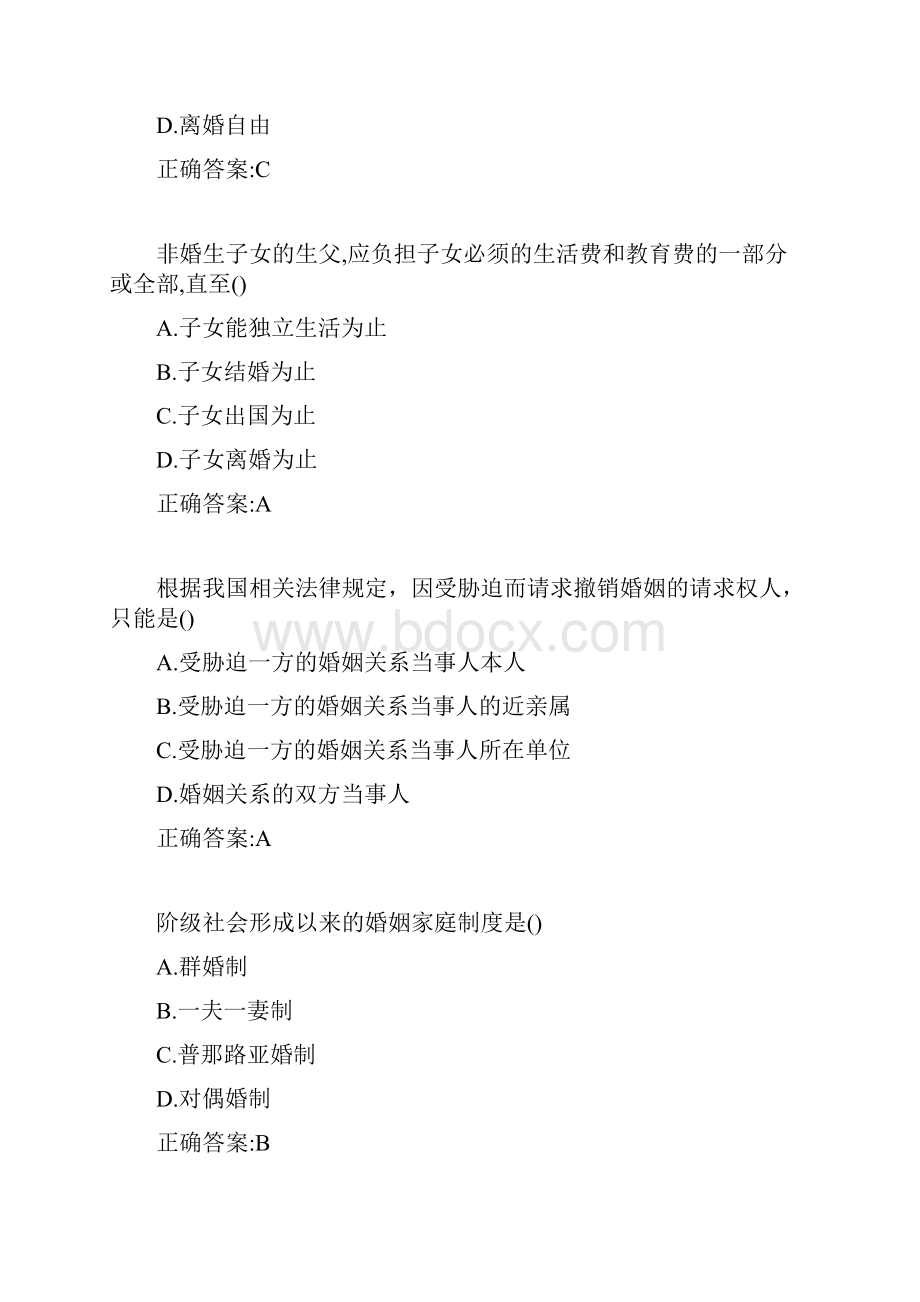 D.离婚自由

正确答案:C

非婚生子女的生父,应负担子女必须的生活费和教育费的一部分或全部,直至()

A.子女能独立生活为止

B.子女结婚为止

C.子女出国为止

D.子女离婚为止

正确答案:A

根据我国相关法律规定，因受胁迫而请求撤销婚姻的请求权人，只能是()

www.bdocx.com

A.受胁迫一方的婚姻关系当事人本人

B.受胁迫一方的婚姻关系当事人的近亲属

C.受胁迫一方的婚姻关系当事人所在单位

D.婚姻关系的双方当事人

正确答案:A

阶级社会形成以来的婚姻家庭制度是()

A.群婚制

B.一夫一妻制

C.普那路亚婚制

D.对偶婚制

正确答案:B